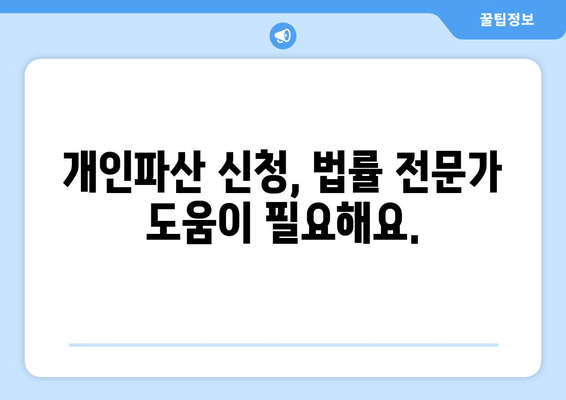 꿀팁정보

개인파산 신청, 법률 전문가 도움이 필요해요.